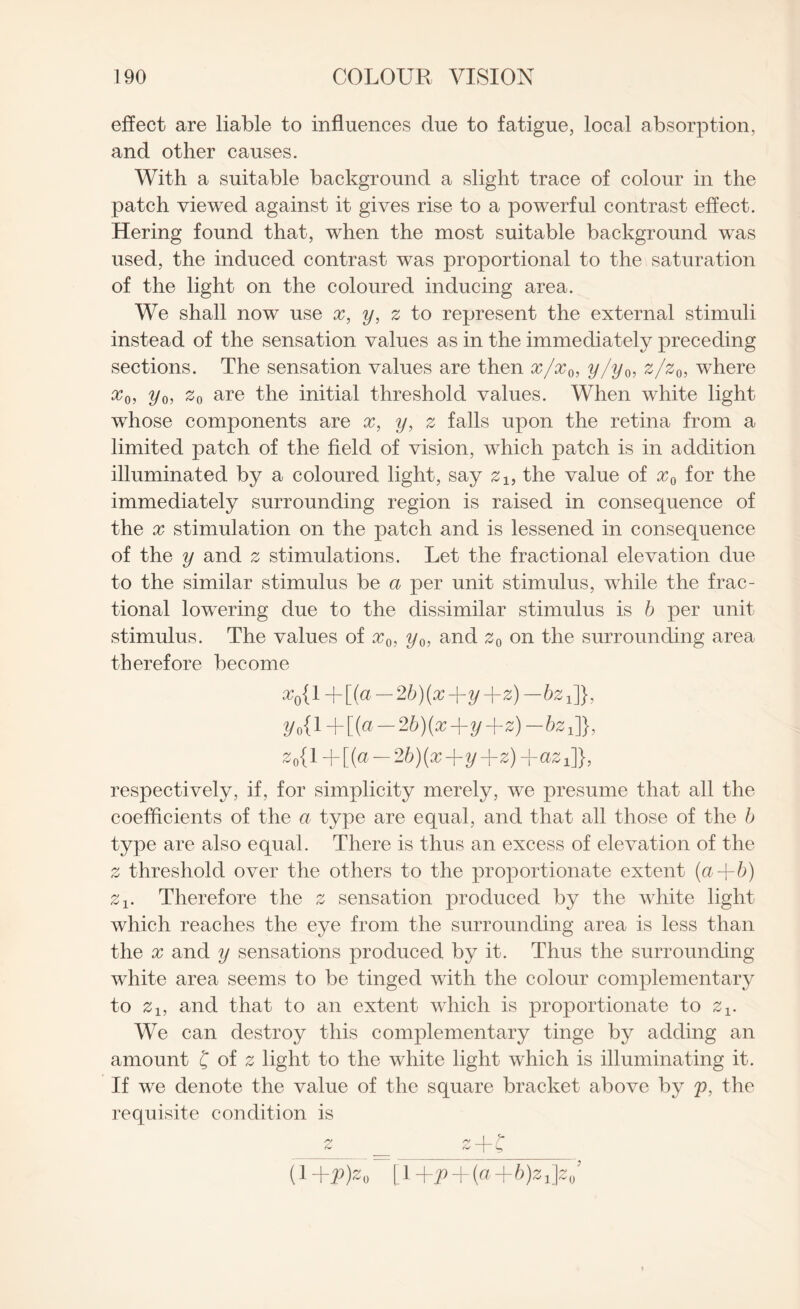 190 COLOUR VISION

effect are liable to influences due to fatigue, local absorption, and other causes.

With a suitable background a slight trace of colour in the patch viewed against it gives rise to a powerful contrast effect. Hering found that, when the most suitable background was used, the induced contrast was proportional to the saturation of the light on the coloured inducing area.

We shall now use $x$, $y$, $z$ to represent the external stimuli instead of the sensation values as in the immediately preceding sections. The sensation values are then $x/x_0$, $y/y_0$, $z/z_0$, where $x_0$, $y_0$, $z_0$ are the initial threshold values. When white light whose components are $x$, $y$, $z$ falls upon the retina from a limited patch of the field of vision, which patch is in addition illuminated by a coloured light, say $z_1$, the value of $x_0$ for the immediately surrounding region is raised in consequence of the $x$ stimulation on the patch and is lessened in consequence of the $y$ and $z$ stimulations. Let the fractional elevation due to the similar stimulus be $a$ per unit stimulus, while the fractional lowering due to the dissimilar stimulus is $b$ per unit stimulus. The values of $x_0$, $y_0$, and $z_0$ on the surrounding area therefore become

$x_0\{1+[(a-2b)(x+y+z)-bz_1]\}$,
$y_0\{1+[(a-2b)(x+y+z)-bz_1]\}$,
$z_0\{1+[(a-2b)(x+y+z)+az_1]\}$,

respectively, if, for simplicity merely, we presume that all the coefficients of the $a$ type are equal, and that all those of the $b$ type are also equal. There is thus an excess of elevation of the $z$ threshold over the others to the proportionate extent $(a+b)$ $z_1$. Therefore the $z$ sensation produced by the white light which reaches the eye from the surrounding area is less than the $x$ and $y$ sensations produced by it. Thus the surrounding white area seems to be tinged with the colour complementary to $z_1$, and that to an extent which is proportionate to $z_1$.

We can destroy this complementary tinge by adding an amount $\zeta$ of $z$ light to the white light which is illuminating it. If we denote the value of the square bracket above by $p$, the requisite condition is

$\frac{z}{(1+p)z_0}=\frac{z+\zeta}{[1+p+(a+b)z_1]z_0}$,